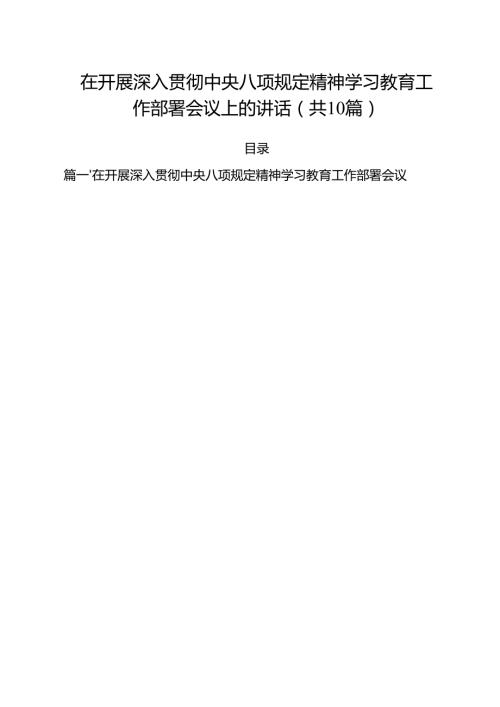 在开展深入贯彻中央八项规定精神学习教育工作部署会议上的讲话（共10篇）

目录

篇一'在开展深入贯彻中央八项规定精神学习教育工作部署会议